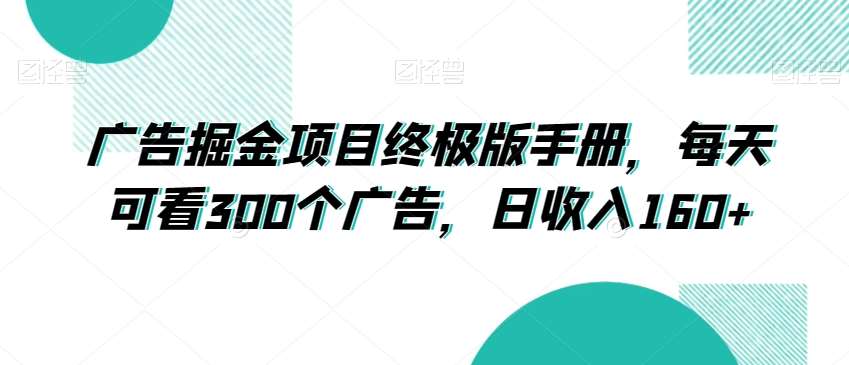 图怪兽 图怪兽 图怪兽

广告掘金项目终极版手册，每天可看300个广告，日收入160+